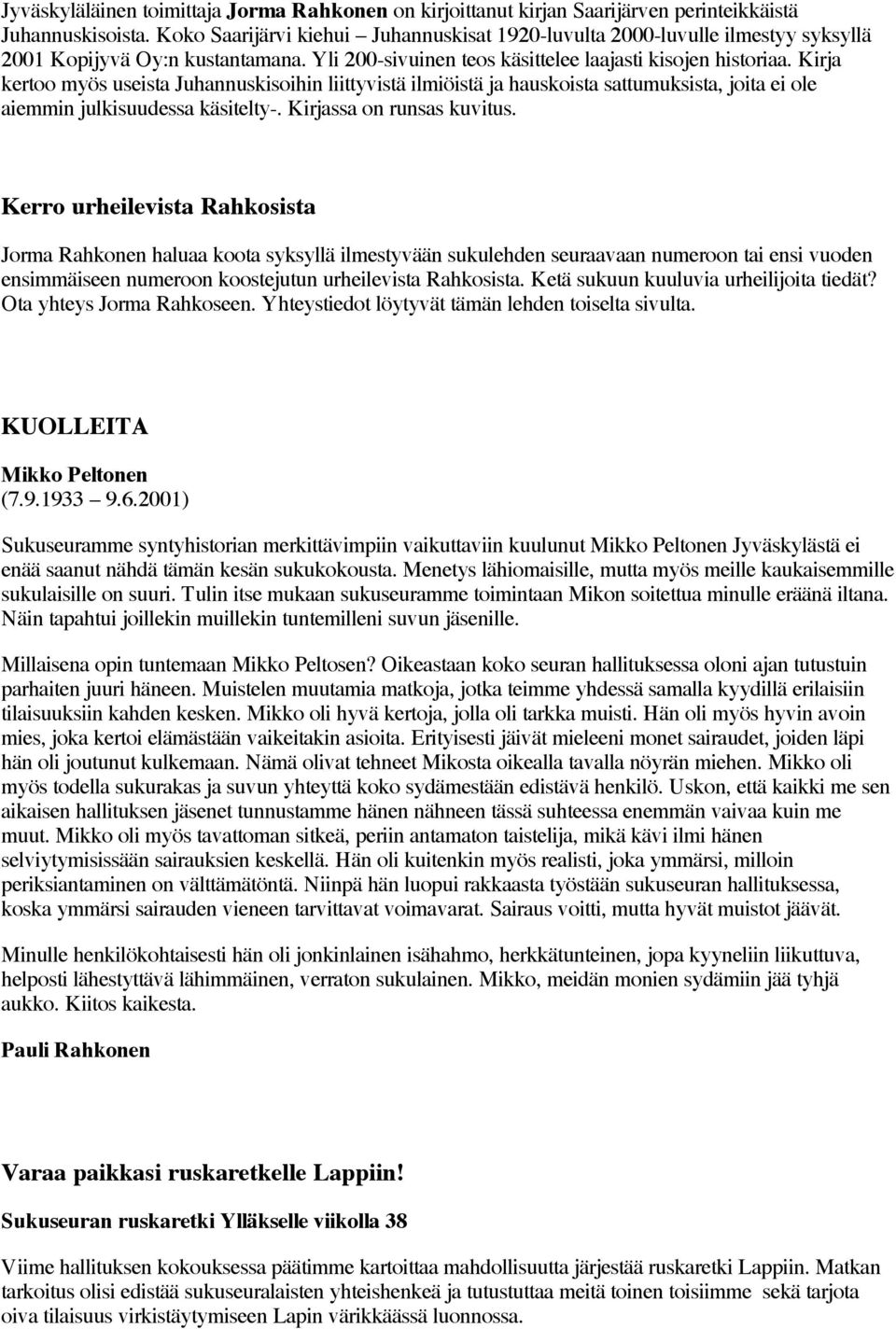 Jyväskyläläinen toimittaja Jorma Rahkonen on kirjoittanut kirjan Saarijärven perinteikkäistä Juhannuskisoista. Koko Saarijärvi kiehui – Juhannuskisat 1920-luvulta 2000-luvulle ilmestyy syksyllä 2001 Kopijyvä Oy:n kustantamana. Yli 200-sivuinen teos käsittelee laajasti kisojen historiaa. Kirja kertoo myös useista Juhannuskisoihin liittyvistä ilmiöistä ja hauskoista sattumuksista, joita ei ole aiemmin julkisuudessa käsitelty-. Kirjassa on runsas kuvitus.

Kerro urheilevista Rahkosista

Jorma Rahkonen haluaa koota syksyllä ilmestyvään sukulehden seuraavaan numeroon tai ensi vuoden ensimmäiseen numeroon koostejutun urheilevista Rahkosista. Ketä sukuun kuuluvia urheilijoita tiedät? Ota yhteys Jorma Rahkoseen. Yhteystiedot löytyvät tämän lehden toiselta sivulta.

KUOLLEITA

Mikko Peltonen
(7.9.1933 – 9.6.2001)

Sukuseuramme syntyhistorian merkittävimpiin vaikuttaviin kuulunut Mikko Peltonen Jyväskylästä ei enää saanut nähdä tämän kesän sukukokousta. Menetys lähiomaisille, mutta myös meille kaukaisemmille sukulaisille on suuri. Tulin itse mukaan sukuseuramme toimintaan Mikon soitettua minulle eräänä iltana. Näin tapahtui joillekin muillekin tuntemilleni suvun jäsenille.

Millaisena opin tuntemaan Mikko Peltosen? Oikeastaan koko seuran hallituksessa oloni ajan tutustuin parhaiten juuri häneen. Muistelen muutamia matkoja, jotka teimme yhdessä samalla kyydillä erilaisiin tilaisuuksiin kahden kesken. Mikko oli hyvä kertoja, jolla oli tarkka muisti. Hän oli myös hyvin avoin mies, joka kertoi elämästään vaikeitakin asioita. Erityisesti jäivät mieleeni monet sairaudet, joiden läpi hän oli joutunut kulkemaan. Nämä olivat tehneet Mikosta oikealla tavalla nöyrän miehen. Mikko oli myös todella sukurakas ja suvun yhteyttä koko sydämestään edistävä henkilö. Uskon, että kaikki me sen aikaisen hallituksen jäsenet tunnustamme hänen nähneen tässä suhteessa enemmän vaivaa kuin me muut. Mikko oli myös tavattoman sitkeä, periin antamaton taistelija, mikä kävi ilmi hänen selviytymisissään sairauksien keskellä. Hän oli kuitenkin myös realisti, joka ymmärsi, milloin periksiantaminen on välttämätöntä. Niinpä hän luopui rakkaasta työstään sukuseuran hallituksessa, koska ymmärsi sairauden vieneen tarvittavat voimavarat. Sairaus voitti, mutta hyvät muistot jäävät.

Minulle henkilökohtaisesti hän oli jonkinlainen isähahmo, herkkätunteinen, jopa kyyneliin liikuttuva, helposti lähestyttävä lähimmäinen, verraton sukulainen. Mikko, meidän monien sydämiin jää tyhjä aukko. Kiitos kaikesta.

Pauli Rahkonen

Varaa paikkasi ruskaretkelle Lappiin!

Sukuseuran ruskaretki Ylläkselle viikolla 38

Viime hallituksen kokouksessa päätimme kartoittaa mahdollisuutta järjestää ruskaretki Lappiin. Matkan tarkoitus olisi edistää sukuseuralaisten yhteishenkeä ja tutustuttaa meitä toinen toisiimme sekä tarjota oiva tilaisuus virkistäytymiseen Lapin värikkäässä luonnossa.